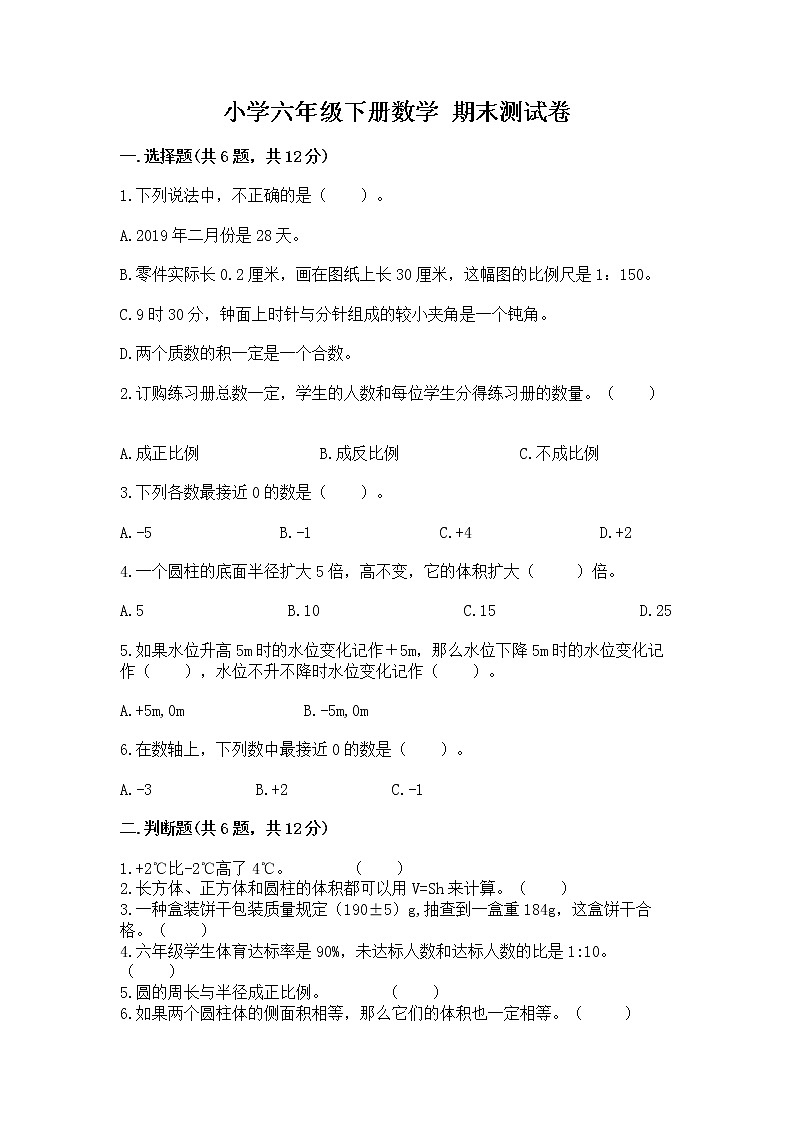 小学六年级下册数学 期末测试卷

一.选择题(共6题，共12分)

1.下列说法中，不正确的是（　　）。

A.2019年二月份是28天。

B.零件实际长0.2厘米，画在图纸上长30厘米，这幅图的比例尺是1：150。

C.9时30分，钟面上时针与分针组成的较小夹角是一个钝角。

D.两个质数的积一定是一个合数。

2.订购练习册总数一定，学生的人数和每位学生分得练习册的数量。（　　）

A.成正比例　　B.成反比例　　C.不成比例

3.下列各数最接近0的数是（　　）。

A.-5　　B.-1　　C.+4　　D.+2

4.一个圆柱的底面半径扩大5倍，高不变，它的体积扩大（　　）倍。

A.5　　B.10　　C.15　　D.25

5.如果水位升高5m时的水位变化记作＋5m，那么水位下降5m时的水位变化记作（　　），水位不升不降时水位变化记作（　　）。

A.+5m,0m　　B.-5m,0m

6.在数轴上，下列数中最接近0的数是（　　）。

A.-3　　B.+2　　C.-1

二.判断题(共6题，共12分)

1.+2℃比-2℃高了4℃。　　（　　）
2.长方体、正方体和圆柱的体积都可以用V=Sh来计算。（　　）
3.一种盒装饼干包装质量规定（190±5）g,抽查到一盒重184g，这盒饼干合格。（　　）
4.六年级学生体育达标率是90%，未达标人数和达标人数的比是1:10。（　　）
5.圆的周长与半径成正比例。　　（　　）
6.如果两个圆柱体的侧面积相等，那么它们的体积也一定相等。（　　）